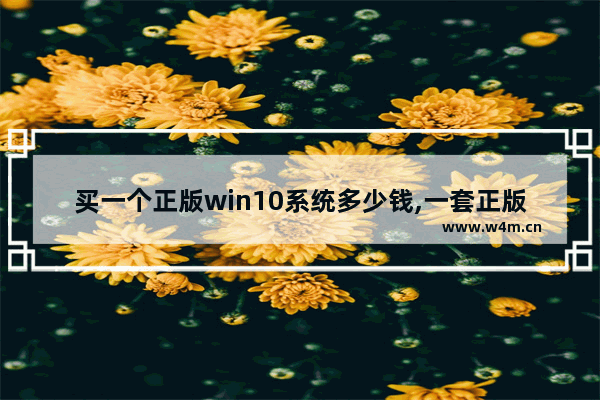 买一个正版win10系统多少钱,一套正版

www.w4m.cn